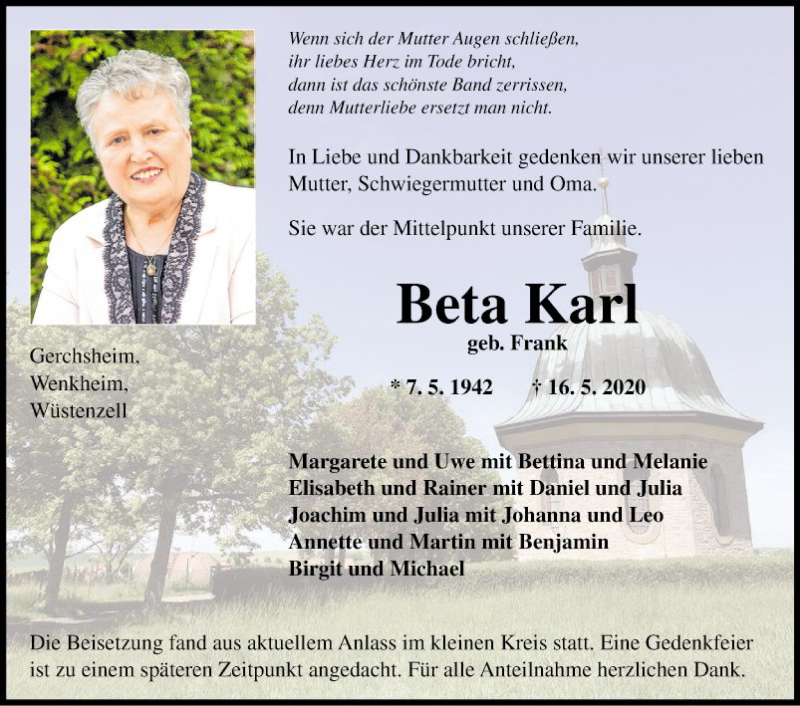 Wenn sich der Mutter Augen schließen,
ihr liebes Herz im Tode bricht,
dann ist das schönste Band zerrissen,
denn Mutterliebe ersetzt man nicht.

In Liebe und Dankbarkeit gedenken wir unserer lieben Mutter, Schwiegermutter und Oma.

Sie war der Mittelpunkt unserer Familie.

Beta Karl
geb. Frank

* 7. 5. 1942 † 16. 5. 2020

Gerchsheim,
Wenkheim,
Wüstenzell

Margarete und Uwe mit Bettina und Melanie
Elisabeth und Rainer mit Daniel und Julia
Joachim und Julia mit Johanna und Leo
Annette und Martin mit Benjamin
Birgit und Michael

Die Beisetzung fand aus aktuellem Anlass im kleinen Kreis statt. Eine Gedenkfeier ist zu einem späteren Zeitpunkt angedacht. Für alle Anteilnahme herzlichen Dank.